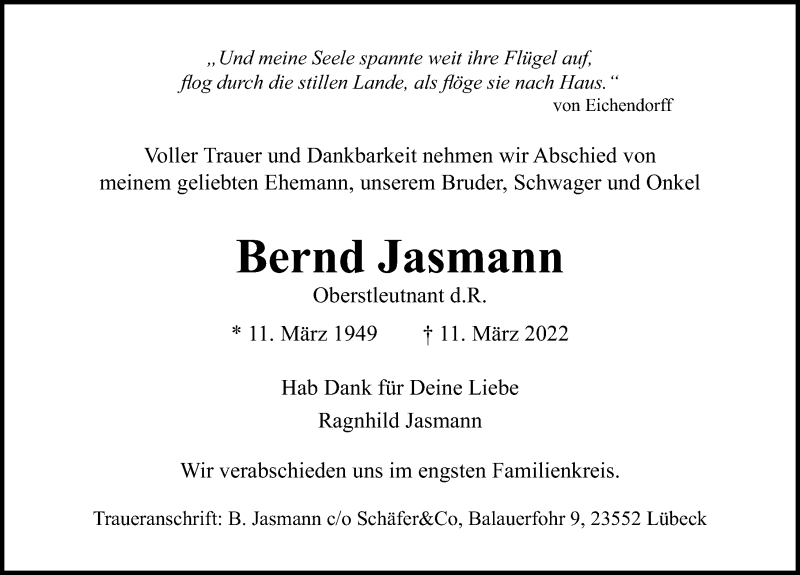 „Und meine Seele spannte weit ihre Flügel auf,
flog durch die stillen Lande, als flöge sie nach Haus.“
von Eichendorff

Voller Trauer und Dankbarkeit nehmen wir Abschied von meinem geliebten Ehemann, unserem Bruder, Schwager und Onkel

Bernd Jasmann

Oberstleutnant d.R.

* 11. März 1949 † 11. März 2022

Hab Dank für Deine Liebe

Ragnhild Jasmann

Wir verabschieden uns im engsten Familienkreis.

Traueranschrift: B. Jasmann c/o Schäfer&Co, Balauerfohr 9, 23552 Lübeck